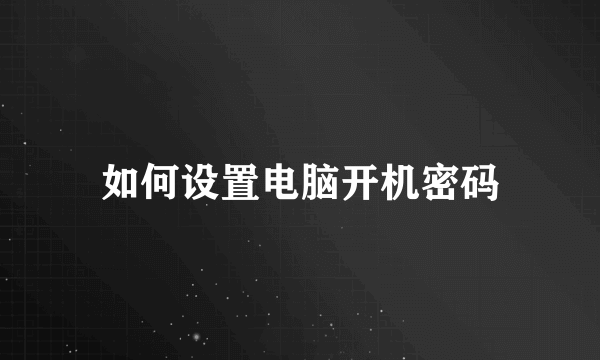 如何设置电脑开机密码